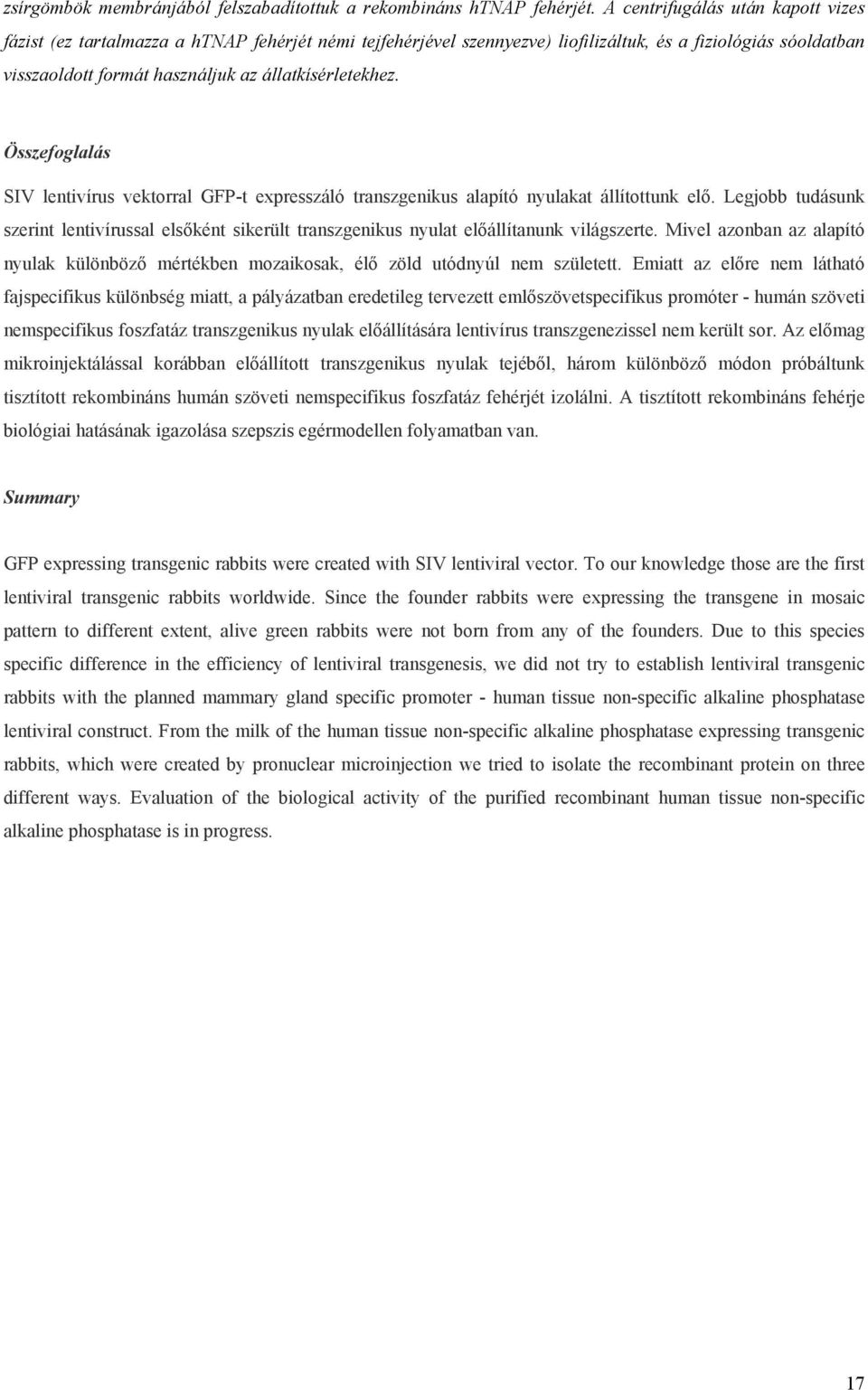 zsírgömbök membránjából felszabadítottuk a rekombináns hTNAP fehérjét. A centrifugálás után kapott vizes fázist (ez tartalmazza a hTNAP fehérjét némi tejfehérjével szennyezve) liofilizáltuk, és a fiziológiás sóoldatban visszaoldott formát használjuk az állatkísérletekhez.

Összefoglalás

SIV lentivírus vektorral GFP-t expresszáló transzgenikus alapító nyulakat állítottunk elő. Legjobb tudásunk szerint lentivírussal elsőként sikerült transzgenikus nyulat előállítanunk világszerte. Mivel azonban az alapító nyulak különböző mértékben mozaikosak, élő zöld utódnyúl nem született. Emiatt az előre nem látható fajspecifikus különbség miatt, a pályázatban eredetileg tervezett emlőszövetspecifikus promóter - humán szöveti nemspecifikus foszfatáz transzgenikus nyulak előállítására lentivírus transzgenezissel nem került sor. Az előmag mikroinjektálással korábban előállított transzgenikus nyulak tejéből, három különböző módon próbáltunk tisztított rekombináns humán szöveti nemspecifikus foszfatáz fehérjét izolálni. A tisztított rekombináns fehérje biológiai hatásának igazolása szepszis egérmodellen folyamatban van.

Summary

GFP expressing transgenic rabbits were created with SIV lentiviral vector. To our knowledge those are the first lentiviral transgenic rabbits worldwide. Since the founder rabbits were expressing the transgene in mosaic pattern to different extent, alive green rabbits were not born from any of the founders. Due to this species specific difference in the efficiency of lentiviral transgenesis, we did not try to establish lentiviral transgenic rabbits with the planned mammary gland specific promoter - human tissue non-specific alkaline phosphatase lentiviral construct. From the milk of the human tissue non-specific alkaline phosphatase expressing transgenic rabbits, which were created by pronuclear microinjection we tried to isolate the recombinant protein on three different ways. Evaluation of the biological activity of the purified recombinant human tissue non-specific alkaline phosphatase is in progress.

17